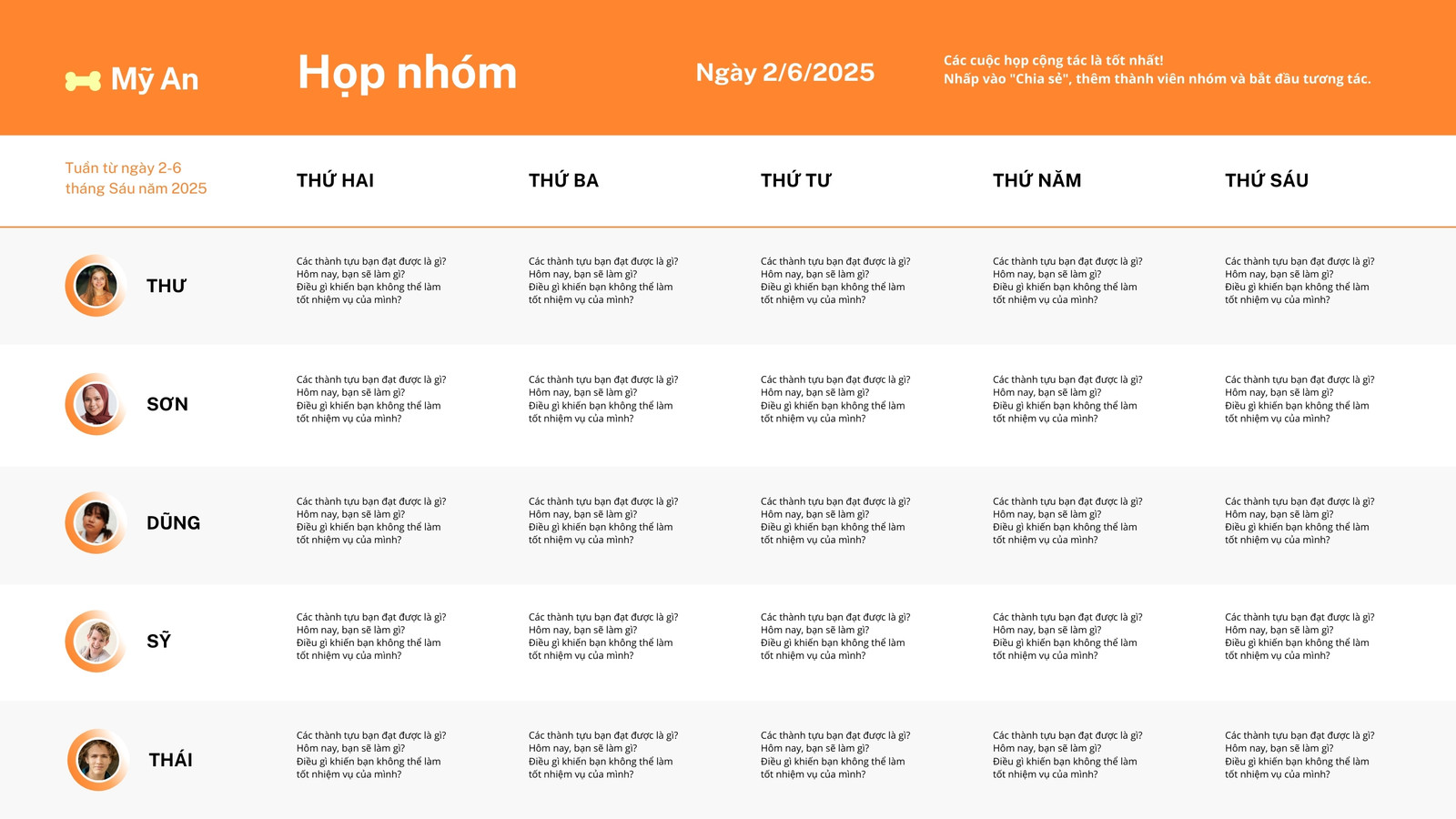 Mỹ An

Họp nhóm

Ngày 2/6/2025

Các cuộc họp cộng tác là tốt nhất!
Nhấp vào "Chia sẻ", thêm thành viên nhóm và bắt đầu tương tác.

| Tuần từ ngày 2-6 tháng Sáu năm 2025 | THỨ HAI | THỨ BA | THỨ TƯ | THỨ NĂM | THỨ SÁU |
|---|---|---|---|---|---|
| THƯ | Các thành tựu bạn đạt được là gì? Hôm nay, bạn sẽ làm gì? Điều gì khiến bạn không thể làm tốt nhiệm vụ của mình? | Các thành tựu bạn đạt được là gì? Hôm nay, bạn sẽ làm gì? Điều gì khiến bạn không thể làm tốt nhiệm vụ của mình? | Các thành tựu bạn đạt được là gì? Hôm nay, bạn sẽ làm gì? Điều gì khiến bạn không thể làm tốt nhiệm vụ của mình? | Các thành tựu bạn đạt được là gì? Hôm nay, bạn sẽ làm gì? Điều gì khiến bạn không thể làm tốt nhiệm vụ của mình? | Các thành tựu bạn đạt được là gì? Hôm nay, bạn sẽ làm gì? Điều gì khiến bạn không thể làm tốt nhiệm vụ của mình? |
| SƠN | Các thành tựu bạn đạt được là gì? Hôm nay, bạn sẽ làm gì? Điều gì khiến bạn không thể làm tốt nhiệm vụ của mình? | Các thành tựu bạn đạt được là gì? Hôm nay, bạn sẽ làm gì? Điều gì khiến bạn không thể làm tốt nhiệm vụ của mình? | Các thành tựu bạn đạt được là gì? Hôm nay, bạn sẽ làm gì? Điều gì khiến bạn không thể làm tốt nhiệm vụ của mình? | Các thành tựu bạn đạt được là gì? Hôm nay, bạn sẽ làm gì? Điều gì khiến bạn không thể làm tốt nhiệm vụ của mình? | Các thành tựu bạn đạt được là gì? Hôm nay, bạn sẽ làm gì? Điều gì khiến bạn không thể làm tốt nhiệm vụ của mình? |
| DŨNG | Các thành tựu bạn đạt được là gì? Hôm nay, bạn sẽ làm gì? Điều gì khiến bạn không thể làm tốt nhiệm vụ của mình? | Các thành tựu bạn đạt được là gì? Hôm nay, bạn sẽ làm gì? Điều gì khiến bạn không thể làm tốt nhiệm vụ của mình? | Các thành tựu bạn đạt được là gì? Hôm nay, bạn sẽ làm gì? Điều gì khiến bạn không thể làm tốt nhiệm vụ của mình? | Các thành tựu bạn đạt được là gì? Hôm nay, bạn sẽ làm gì? Điều gì khiến bạn không thể làm tốt nhiệm vụ của mình? | Các thành tựu bạn đạt được là gì? Hôm nay, bạn sẽ làm gì? Điều gì khiến bạn không thể làm tốt nhiệm vụ của mình? |
| SỸ | Các thành tựu bạn đạt được là gì? Hôm nay, bạn sẽ làm gì? Điều gì khiến bạn không thể làm tốt nhiệm vụ của mình? | Các thành tựu bạn đạt được là gì? Hôm nay, bạn sẽ làm gì? Điều gì khiến bạn không thể làm tốt nhiệm vụ của mình? | Các thành tựu bạn đạt được là gì? Hôm nay, bạn sẽ làm gì? Điều gì khiến bạn không thể làm tốt nhiệm vụ của mình? | Các thành tựu bạn đạt được là gì? Hôm nay, bạn sẽ làm gì? Điều gì khiến bạn không thể làm tốt nhiệm vụ của mình? | Các thành tựu bạn đạt được là gì? Hôm nay, bạn sẽ làm gì? Điều gì khiến bạn không thể làm tốt nhiệm vụ của mình? |
| THÁI | Các thành tựu bạn đạt được là gì? Hôm nay, bạn sẽ làm gì? Điều gì khiến bạn không thể làm tốt nhiệm vụ của mình? | Các thành tựu bạn đạt được là gì? Hôm nay, bạn sẽ làm gì? Điều gì khiến bạn không thể làm tốt nhiệm vụ của mình? | Các thành tựu bạn đạt được là gì? Hôm nay, bạn sẽ làm gì? Điều gì khiến bạn không thể làm tốt nhiệm vụ của mình? | Các thành tựu bạn đạt được là gì? Hôm nay, bạn sẽ làm gì? Điều gì khiến bạn không thể làm tốt nhiệm vụ của mình? | Các thành tựu bạn đạt được là gì? Hôm nay, bạn sẽ làm gì? Điều gì khiến bạn không thể làm tốt nhiệm vụ của mình? |